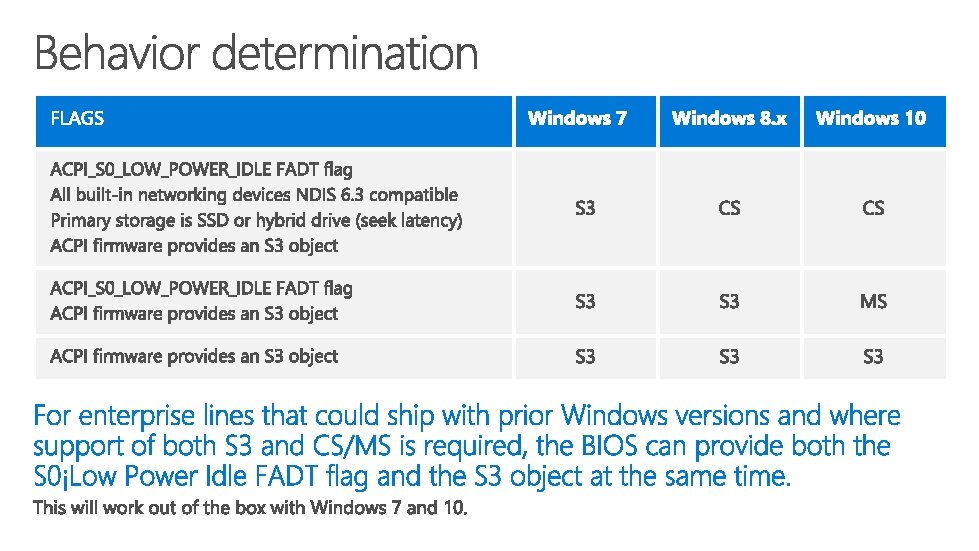 Behavior determination

| FLAGS | Windows 7 | Windows 8.x | Windows 10 |
|---|---|---|---|
| ACPI_S0_LOW_POWER_IDLE FADT flag All built-in networking devices NDIS 6.3 compatible Primary storage is SSD or hybrid drive (seek latency) ACPI firmware provides an S3 object | S3 | CS | CS |
| ACPI_S0_LOW_POWER_IDLE FADT flag ACPI firmware provides an S3 object | S3 | S3 | MS |
| ACPI firmware provides an S3 object | S3 | S3 | S3 |

For enterprise lines that could ship with prior Windows versions and where support of both S3 and CS/MS is required, the BIOS can provide both the S0¡Low Power Idle FADT flag and the S3 object at the same time.

This will work out of the box with Windows 7 and 10.